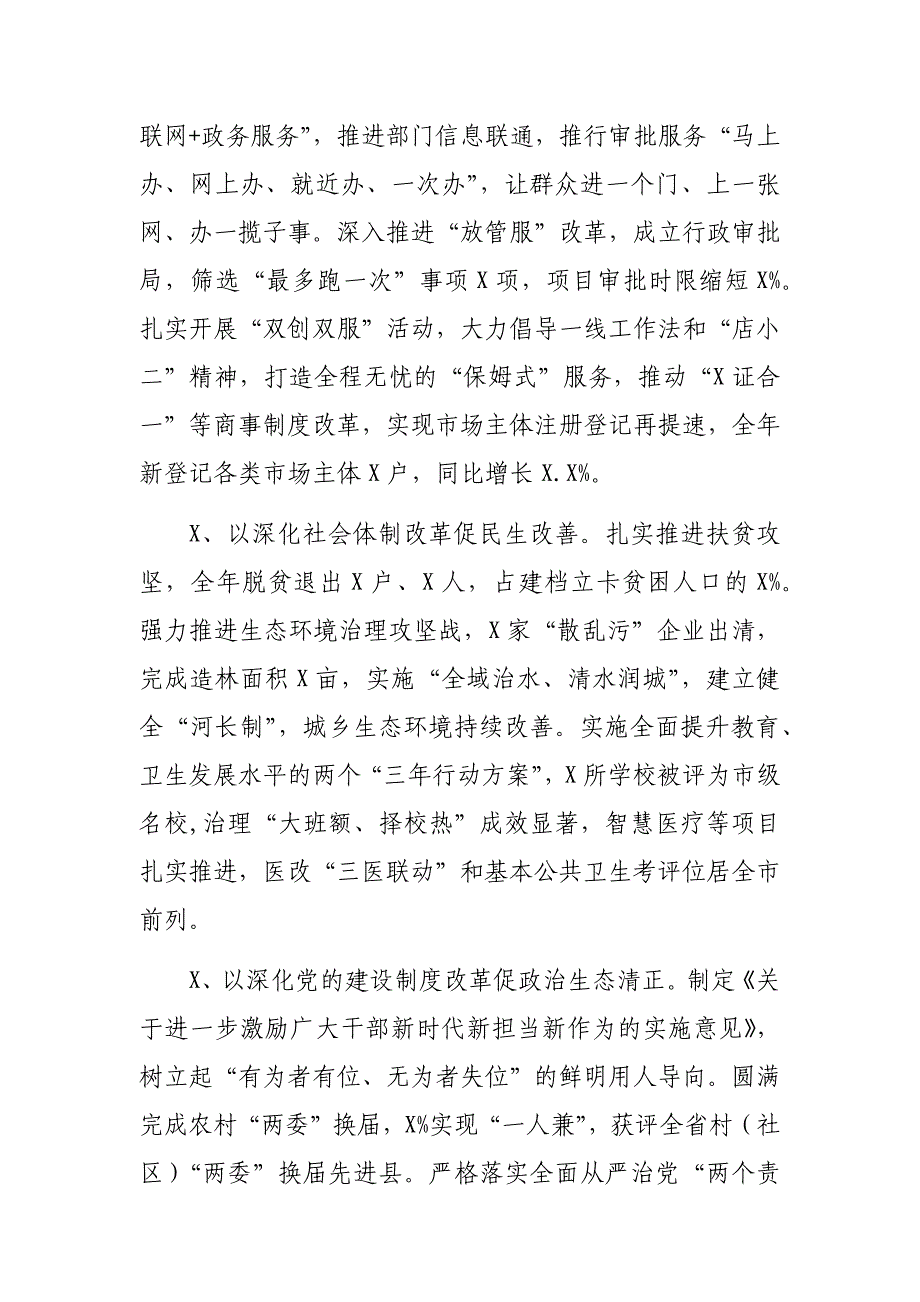 联网+政务服务”，推进部门信息联通，推行审批服务“马上办、网上办、就近办、一次办”，让群众进一个门、上一张网、办一揽子事。深入推进“放管服”改革，成立行政审批局，筛选“最多跑一次”事项X项，项目审批时限缩短X%。扎实开展“双创双服”活动，大力倡导一线工作法和“店小二”精神，打造全程无忧的“保姆式”服务，推动“X证合一”等商事制度改革，实现市场主体注册登记再提速，全年新登记各类市场主体X户，同比增长X.X%。

X、以深化社会体制改革促民生改善。扎实推进扶贫攻坚，全年脱贫退出X户、X人，占建档立卡贫困人口的X%。强力推进生态环境治理攻坚战，X家“散乱污”企业出清，完成造林面积X亩，实施“全域治水、清水润城”，建立健全“河长制”，城乡生态环境持续改善。实施全面提升教育、卫生发展水平的两个“三年行动方案”，X所学校被评为市级名校,治理“大班额、择校热”成效显著，智慧医疗等项目扎实推进，医改“三医联动”和基本公共卫生考评位居全市前列。

X、以深化党的建设制度改革促政治生态清正。制定《关于进一步激励广大干部新时代新担当新作为的实施意见》，树立起“有为者有位、无为者失位”的鲜明用人导向。圆满完成农村“两委”换届，X%实现“一人兼”，获评全省村（社区）“两委”换届先进县。严格落实全面从严治党“两个责